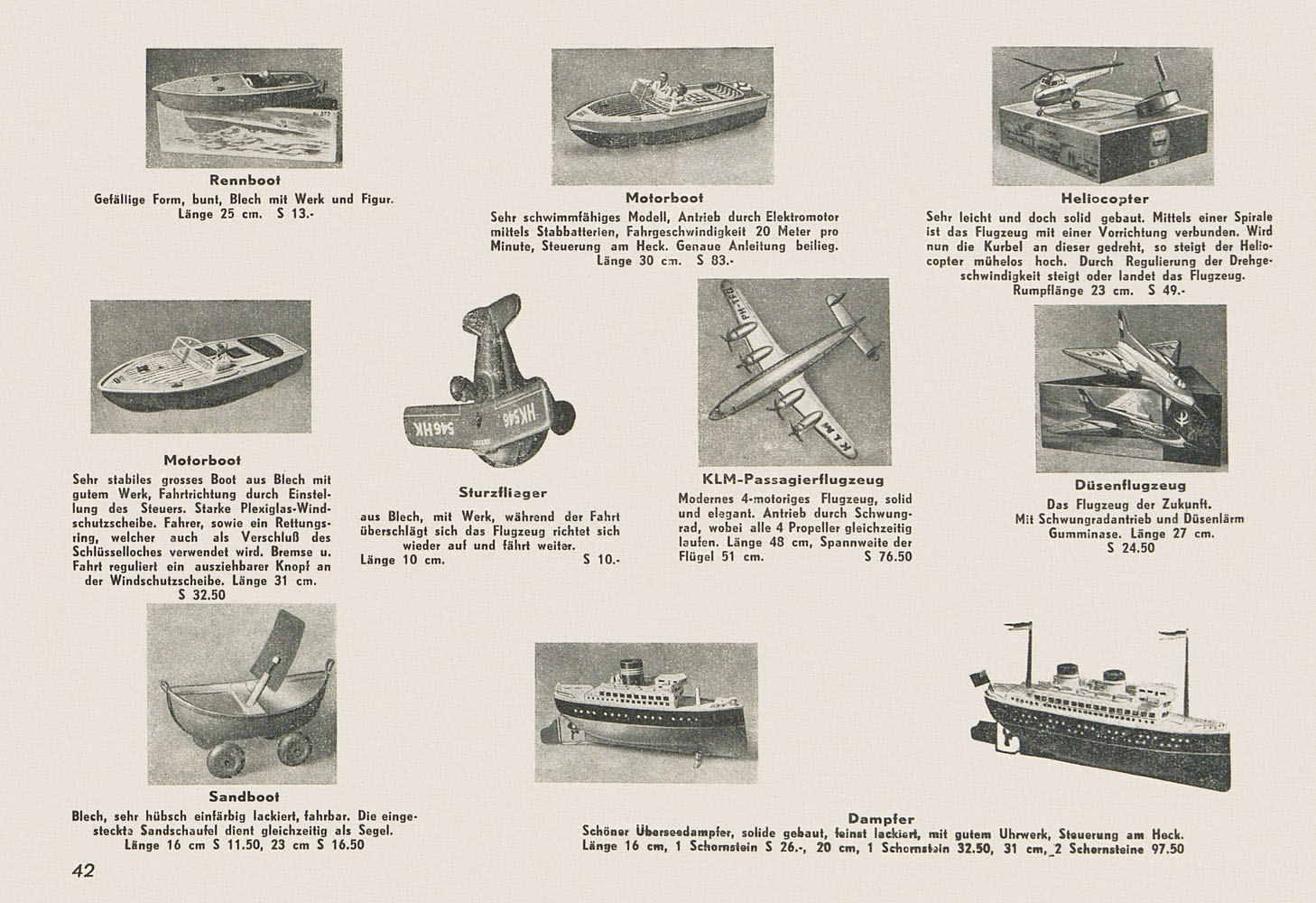 Rennboot
Gefällige Form, bunt, Blech mit Werk und Figur. Länge 25 cm. S 13.-

Motorboot
Sehr schwimmfähiges Modell, Antrieb durch Elektromotor mittels Stabbatterien, Fahrgeschwindigkeit 20 Meter pro Minute, Steuerung am Heck. Genaue Anleitung beilieg. Länge 30 cm. S 83.-

Heliocopter
Sehr leicht und doch solid gebaut. Mittels einer Spirale ist das Flugzeug mit einer Vorrichtung verbunden. Wird nun die Kurbel an dieser gedreht, so steigt der Heliocopter mühelos hoch. Durch Regulierung der Drehgeschwindigkeit steigt oder landet das Flugzeug. Rumpflänge 23 cm. S 49.-

Motorboot
Sehr stabiles grosses Boot aus Blech mit gutem Werk, Fahrtrichtung durch Einstellung des Steuers. Starke Plexiglas-Windschutzscheibe. Fahrer, sowie ein Rettungsring, welcher auch als Verschluß des Schlüsselloches verwendet wird. Bremse u. Fahrt reguliert ein ausziehbarer Knopf an der Windschutzscheibe. Länge 31 cm. S 32.50

HK546 546HK

Sturzflieger
aus Blech, mit Werk, während der Fahrt überschlägt sich das Flugzeug richtet sich wieder auf und fährt weiter. Länge 10 cm. S 10.-

KLM
KLM-Passagierflugzeug
Modernes 4-motoriges Flugzeug, solid und elegant. Antrieb durch Schwungrad, wobei alle 4 Propeller gleichzeitig laufen. Länge 48 cm, Spannweite der Flügel 51 cm. S 76.50

Düsenflugzeug
Das Flugzeug der Zukunft. Mit Schwungradantrieb und Düsenlärm Gumminase. Länge 27 cm. S 24.50

Sandboot
Blech, sehr hübsch einfärbig lackiert, fahrbar. Die eingesteckte Sandschaufel dient gleichzeitig als Segel. Länge 16 cm S 11.50, 23 cm S 16.50

Dampfer
Schöner Überseedampfer, solide gebaut, feinst lackiert, mit gutem Uhrwerk, Steuerung am Heck. Länge 16 cm, 1 Schornstein S 26.-, 20 cm, 1 Schornstein 32.50, 31 cm, 2 Schornsteine 97.50

42